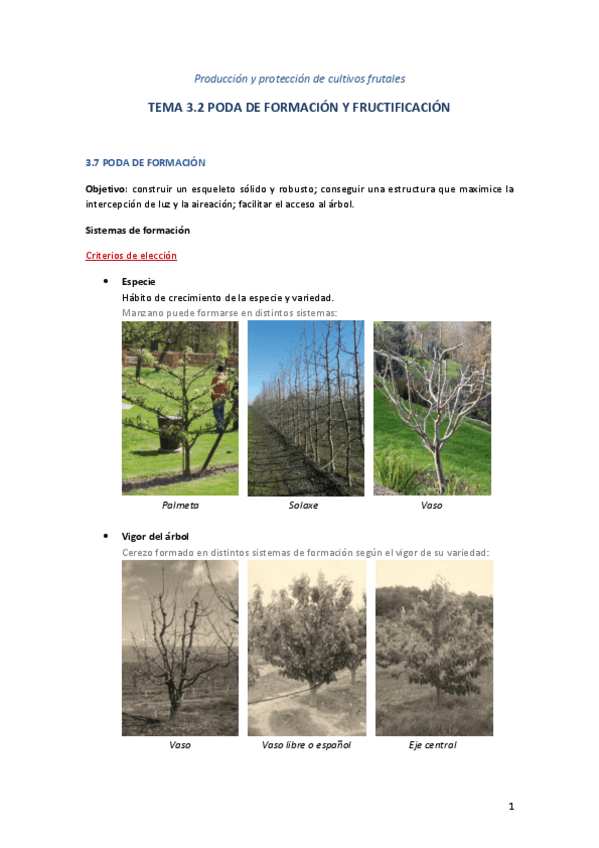 Producción y protección de cultivos frutales

TEMA 3.2 PODA DE FORMACIÓN Y FRUCTIFICACIÓN

3.7 PODA DE FORMACIÓN

Objetivo: construir un esqueleto sólido y robusto; conseguir una estructura que maximice la intercepción de luz y la aireación; facilitar el acceso al árbol.

Sistemas de formación

Criterios de elección

• Especie
Hábito de crecimiento de la especie y variedad.
Manzano puede formarse en distintos sistemas:

Palmeta

Solaxe

Vaso

• Vigor del árbol
Cerezo formado en distintos sistemas de formación según el vigor de su variedad:

Vaso

Vaso libre o español

Eje central

1